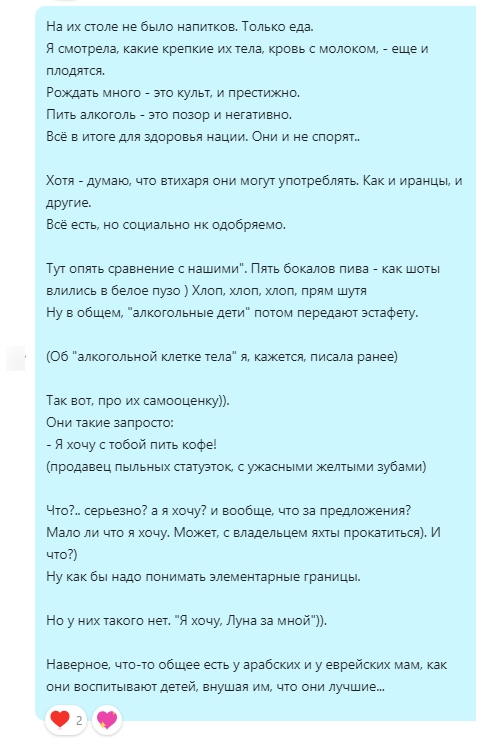 На их столе не было напитков. Только еда.
Я смотрела, какие крепкие их тела, кровь с молоком, - еще и плодятся.
Рождать много - это культ, и престижно.
Пить алкоголь - это позор и негативно.
Всё в итоге для здоровья нации. Они и не спорят..

Хотя - думаю, что втихаря они могут употреблять. Как и иранцы, и другие.
Всё есть, но социально нк одобряемо.

Тут опять сравнение с нашими". Пять бокалов пива - как шоты влились в белое пузо ) Хлоп, хлоп, хлоп, прям шутя
Ну в общем, "алкогольные дети" потом передают эстафету.

(Об "алкогольной клетке тела" я, кажется, писала ранее)

Так вот, про их самооценку)).
Они такие запросто:
- Я хочу с тобой пить кофе!
(продавец пыльных статуэток, с ужасными желтыми зубами)

Что?.. серьезно? а я хочу? и вообще, что за предложения?
Мало ли что я хочу. Может, с владельцем яхты прокатиться). И что?)
Ну как бы надо понимать элементарные границы.

Но у них такого нет. "Я хочу, Луна за мной")).

Наверное, что-то общее есть у арабских и у еврейских мам, как они воспитывают детей, внушая им, что они лучшие...

2